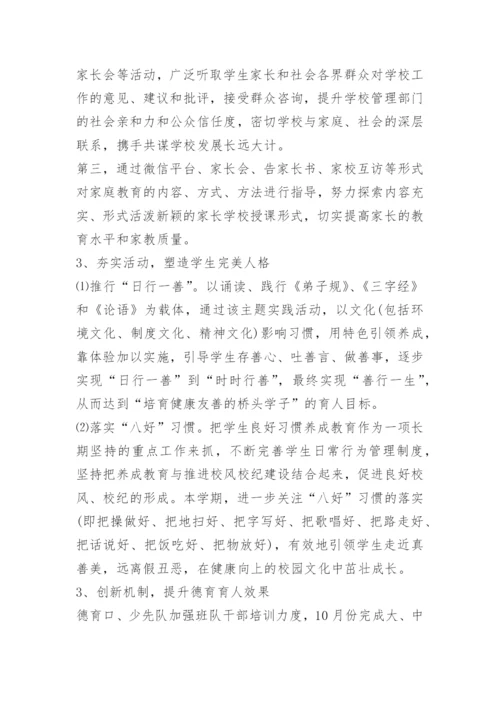 家长会等活动，广泛听取学生家长和社会各界群众对学校工作的意见、建议和批评，接受群众咨询，提升学校管理部门的社会亲和力和公众信任度，密切学校与家庭、社会的深层联系，携手共谋学校发展长远大计。
第三，通过微信平台、家长会、告家长书、家校互访等形式对家庭教育的内容、方式、方法进行指导，努力探索内容充实、形式活泼新颖的家长学校授课形式，切实提高家长的教育水平和家教质量。
3、夯实活动，塑造学生完美人格
⑴推行“日行一善”。以诵读、践行《弟子规》、《三字经》和《论语》为载体，通过该主题实践活动，以文化(包括环境文化、制度文化、精神文化)影响习惯，用特色引领养成，靠体验加以实施，引导学生存善心、吐善言、做善事，逐步实现“日行一善”到“时时行善”，最终实现“善行一生”，从而达到“培育健康友善的桥头学子”的育人目标。
⑵落实“八好”习惯。把学生良好习惯养成教育作为一项长期坚持的重点工作来抓，不断完善学生日常行为管理制度，坚持把养成教育与推进校风校纪建设结合起来，促进良好校风、校纪的形成。本学期，进一步关注“八好”习惯的落实(即把操做好、把地扫好、把字写好、把歌唱好、把路走好、把话说好、把饭吃好、把物放好)，有效地引领学生走近真善美，远离假丑恶，在健康向上的校园文化中茁壮成长。
3、创新机制，提升德育育人效果
德育口、少先队加强班队干部培训力度，10月份完成大、中